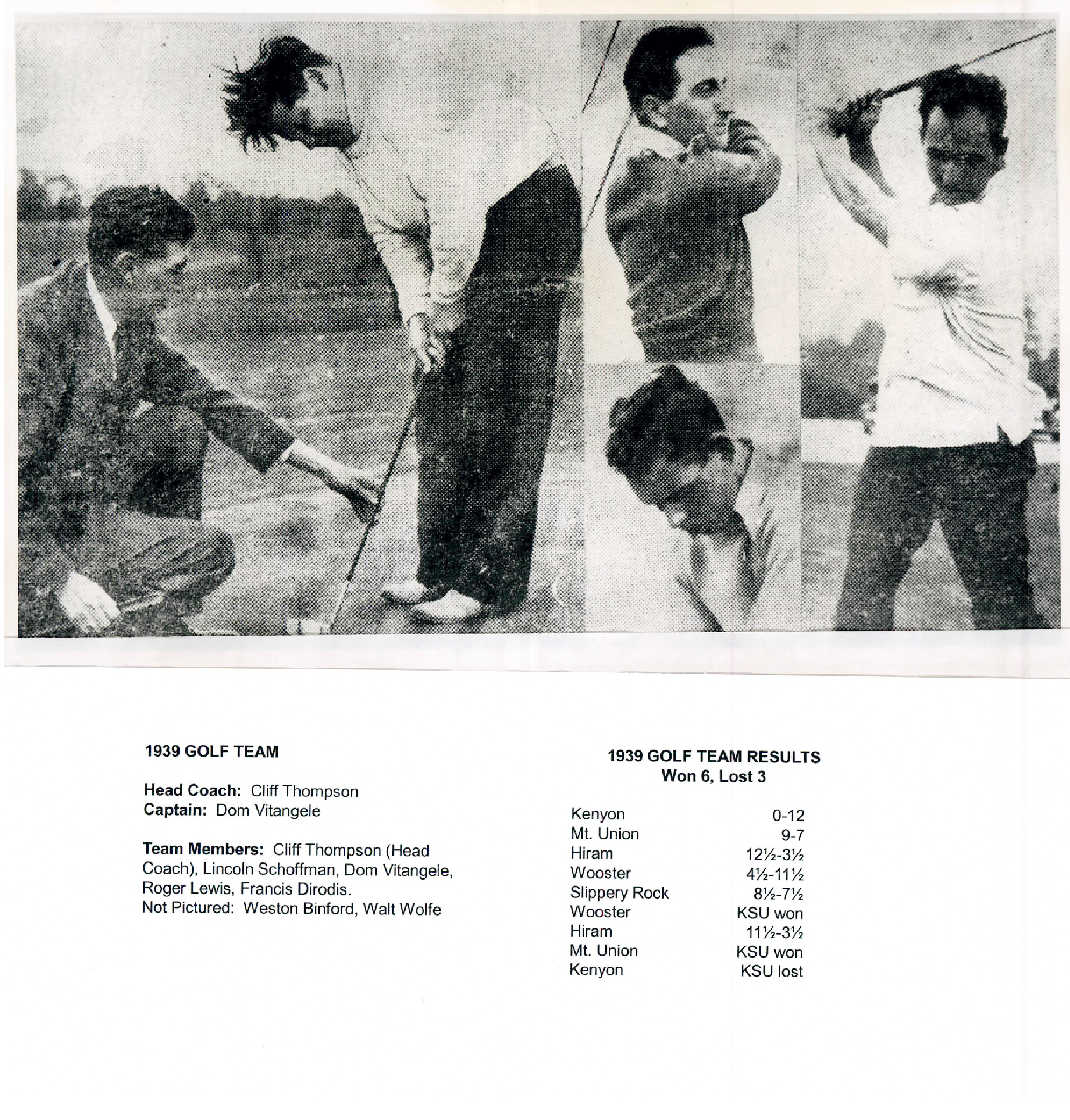 1939 GOLF TEAM

Head Coach: Cliff Thompson
Captain: Dom Vitangele

Team Members: Cliff Thompson (Head Coach), Lincoln Schoffman, Dom Vitangele, Roger Lewis, Francis Dirodis.
Not Pictured: Weston Binford, Walt Wolfe

1939 GOLF TEAM RESULTS
Won 6, Lost 3

Kenyon 0-12
Mt. Union 9-7
Hiram 12½-3½
Wooster 4½-11½
Slippery Rock 8½-7½
Wooster KSU won
Hiram 11½-3½
Mt. Union KSU won
Kenyon KSU lost